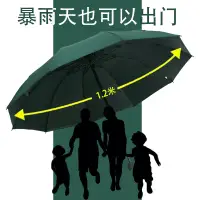 暴雨天也可以出门

1.2米